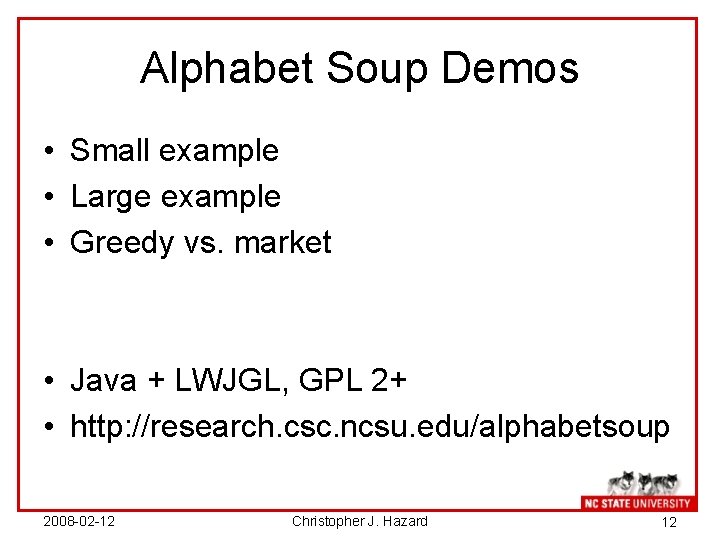 Alphabet Soup Demos

• Small example
• Large example
• Greedy vs. market

• Java + LWJGL, GPL 2+
• http://research.csc.ncsu.edu/alphabetsoup

NC STATE UNIVERSITY

2008-02-12 Christopher J. Hazard 12